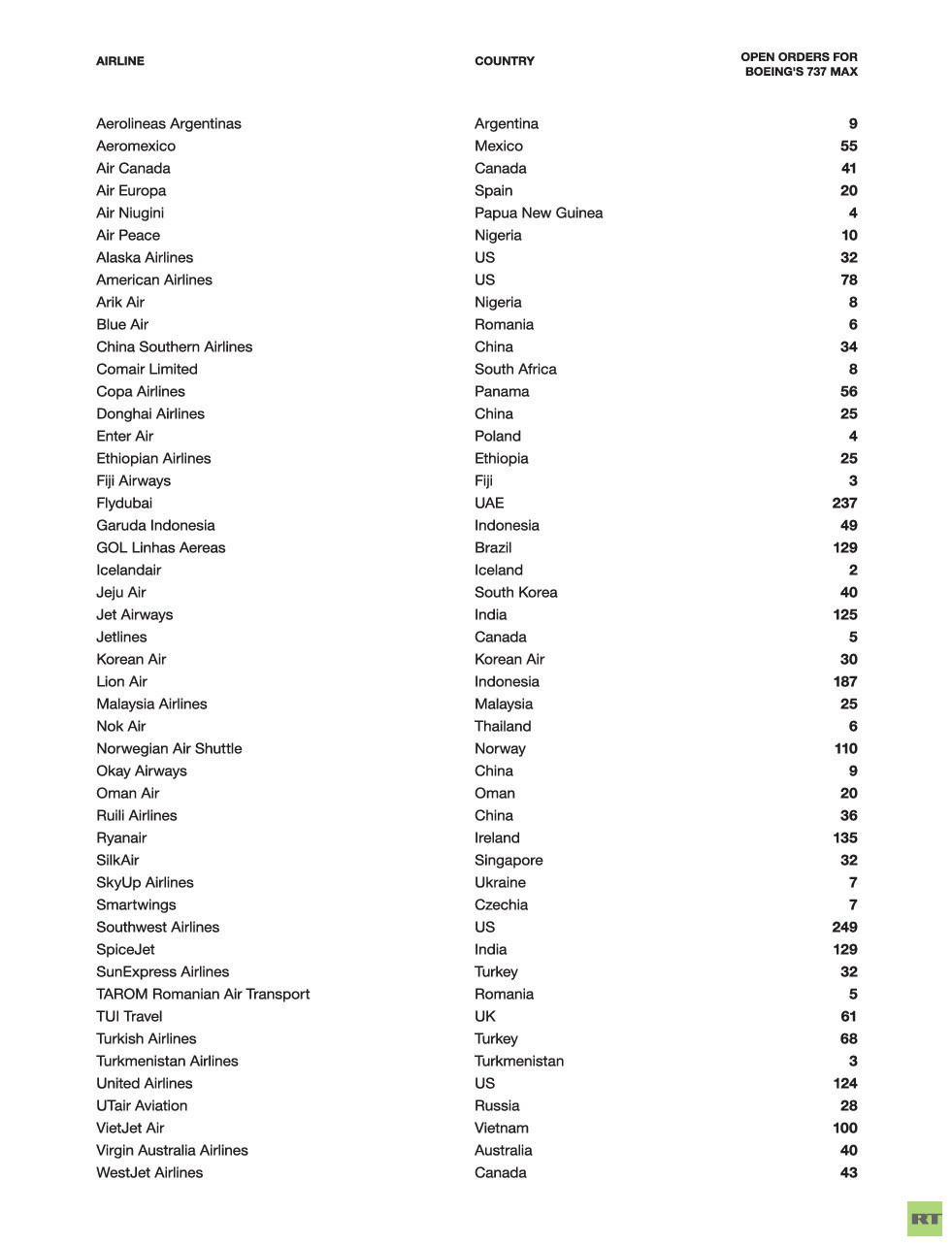 | AIRLINE | COUNTRY | OPEN ORDERS FOR BOEING'S 737 MAX |
|---|---|---|
| Aerolineas Argentinas | Argentina | 9 |
| Aeromexico | Mexico | 55 |
| Air Canada | Canada | 41 |
| Air Europa | Spain | 20 |
| Air Niugini | Papua New Guinea | 4 |
| Air Peace | Nigeria | 10 |
| Alaska Airlines | US | 32 |
| American Airlines | US | 78 |
| Arik Air | Nigeria | 8 |
| Blue Air | Romania | 6 |
| China Southern Airlines | China | 34 |
| Comair Limited | South Africa | 8 |
| Copa Airlines | Panama | 56 |
| Donghai Airlines | China | 25 |
| Enter Air | Poland | 4 |
| Ethiopian Airlines | Ethiopia | 25 |
| Fiji Airways | Fiji | 3 |
| Flydubai | UAE | 237 |
| Garuda Indonesia | Indonesia | 49 |
| GOL Linhas Aereas | Brazil | 129 |
| Icelandair | Iceland | 2 |
| Jeju Air | South Korea | 40 |
| Jet Airways | India | 125 |
| Jetlines | Canada | 5 |
| Korean Air | Korean Air | 30 |
| Lion Air | Indonesia | 187 |
| Malaysia Airlines | Malaysia | 25 |
| Nok Air | Thailand | 6 |
| Norwegian Air Shuttle | Norway | 110 |
| Okay Airways | China | 9 |
| Oman Air | Oman | 20 |
| Ruili Airlines | China | 36 |
| Ryanair | Ireland | 135 |
| SilkAir | Singapore | 32 |
| SkyUp Airlines | Ukraine | 7 |
| Smartwings | Czechia | 7 |
| Southwest Airlines | US | 249 |
| SpiceJet | India | 129 |
| SunExpress Airlines | Turkey | 32 |
| TAROM Romanian Air Transport | Romania | 5 |
| TUI Travel | UK | 61 |
| Turkish Airlines | Turkey | 68 |
| Turkmenistan Airlines | Turkmenistan | 3 |
| United Airlines | US | 124 |
| UTair Aviation | Russia | 28 |
| VietJet Air | Vietnam | 100 |
| Virgin Australia Airlines | Australia | 40 |
| WestJet Airlines | Canada | 43 |

RT